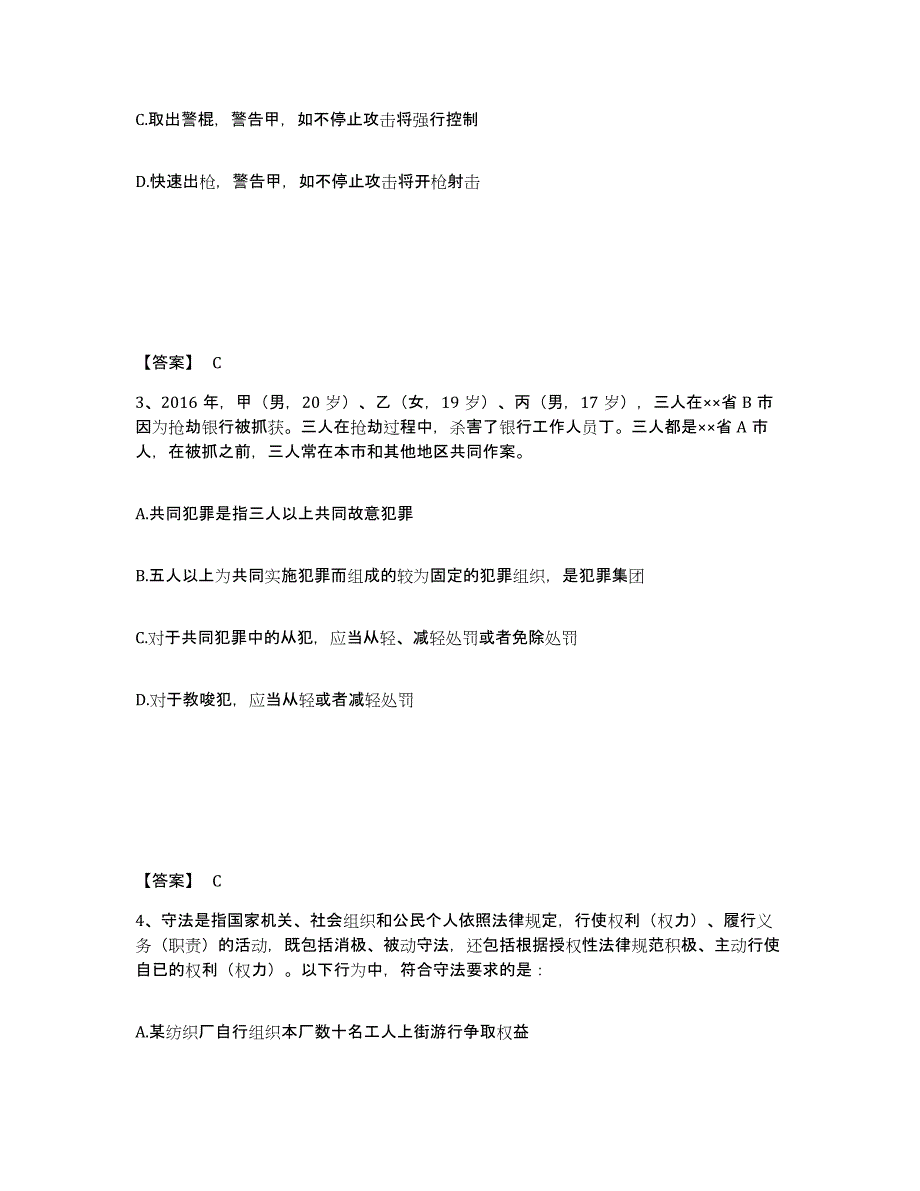 C.取出警棍，警告甲，如不停止攻击将强行控制

D.快速出枪，警告甲，如不停止攻击将开枪射击

【答案】 C

3、2016 年，甲（男，20 岁）、乙（女，19 岁）、丙（男，17 岁），三人在××省 B 市因为抢劫银行被抓获。三人在抢劫过程中，杀害了银行工作人员丁。三人都是××省 A 市人，在被抓之前，三人常在本市和其他地区共同作案。

A.共同犯罪是指三人以上共同故意犯罪

B.五人以上为共同实施犯罪而组成的较为固定的犯罪组织，是犯罪集团

C.对于共同犯罪中的从犯，应当从轻、减轻处罚或者免除处罚

D.对于教唆犯，应当从轻或者减轻处罚

【答案】 C

4、守法是指国家机关、社会组织和公民个人依照法律规定，行使权利（权力）、履行义务（职责）的活动，既包括消极、被动守法，还包括根据授权性法律规范积极、主动行使自已的权利（权力）。以下行为中，符合守法要求的是：

A.某纺织厂自行组织本厂数十名工人上街游行争取权益